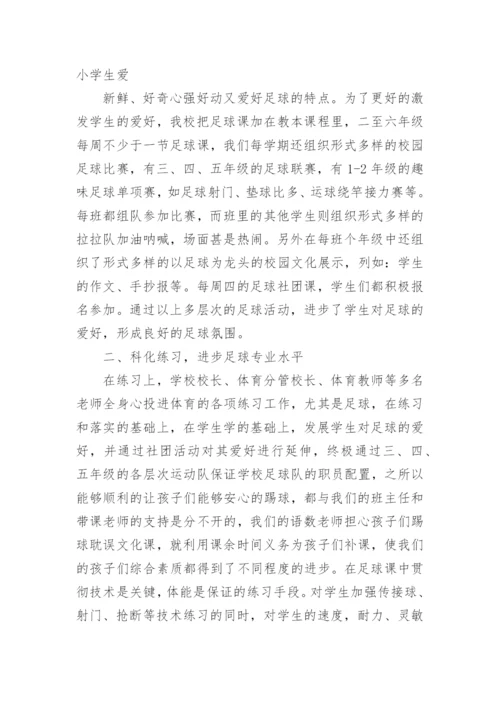 小学生爱

新鲜、好奇心强好动又爱好足球的特点。为了更好的激发学生的爱好，我校把足球课加在教本课程里，二至六年级每周不少于一节足球课，我们每学期还组织形式多样的校园足球比赛，有三、四、五年级的足球联赛，有1-2年级的趣味足球单项赛，如足球射门、垫球比多、运球绕竿接力赛等。每班都组队参加比赛，而班里的其他学生则组织形式多样的拉拉队加油呐喊，场面甚是热闹。另外在每班个年级中还组织了形式多样的以足球为龙头的校园文化展示，列如：学生的作文、手抄报等。每周四的足球社团课，学生们都积极报名参加。通过以上多层次的足球活动，进步了学生对足球的爱好，形成良好的足球氛围。

二、科化练习，进步足球专业水平

在练习上，学校校长、体育分管校长、体育教师等多名老师全身心投进体育的各项练习工作，尤其是足球，在练习和落实的基础上，在学生学的基础上，发展学生对足球的爱好，并通过社团活动对其爱好进行延伸，终极通过三、四、五年级的各层次运动队保证学校足球队的职员配置，之所以能够顺利的让孩子们能够安心的踢球，都与我们的班主任和带课老师的支持是分不开的，我们的语数老师担心孩子们踢球耽误文化课，就利用课余时间义务为孩子们补课，使我们的孩子们综合素质都得到了不同程度的进步。在足球课中贯彻技术是关键，体能是保证的练习手段。对学生加强传接球、射门、抢断等技术练习的同时，对学生的速度，耐力、灵敏